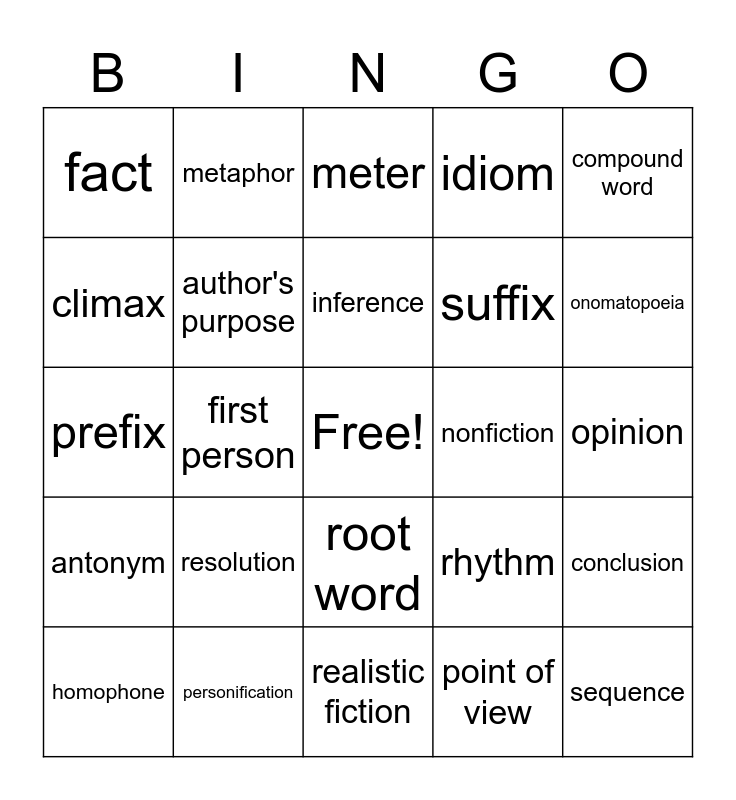 | B | I | N | G | O |
|---|---|---|---|---|
| fact | metaphor | meter | idiom | compound word |
| climax | author's purpose | inference | suffix | onomatopoeia |
| prefix | first person | Free! | nonfiction | opinion |
| antonym | resolution | root word | rhythm | conclusion |
| homophone | personification | realistic fiction | point of view | sequence |